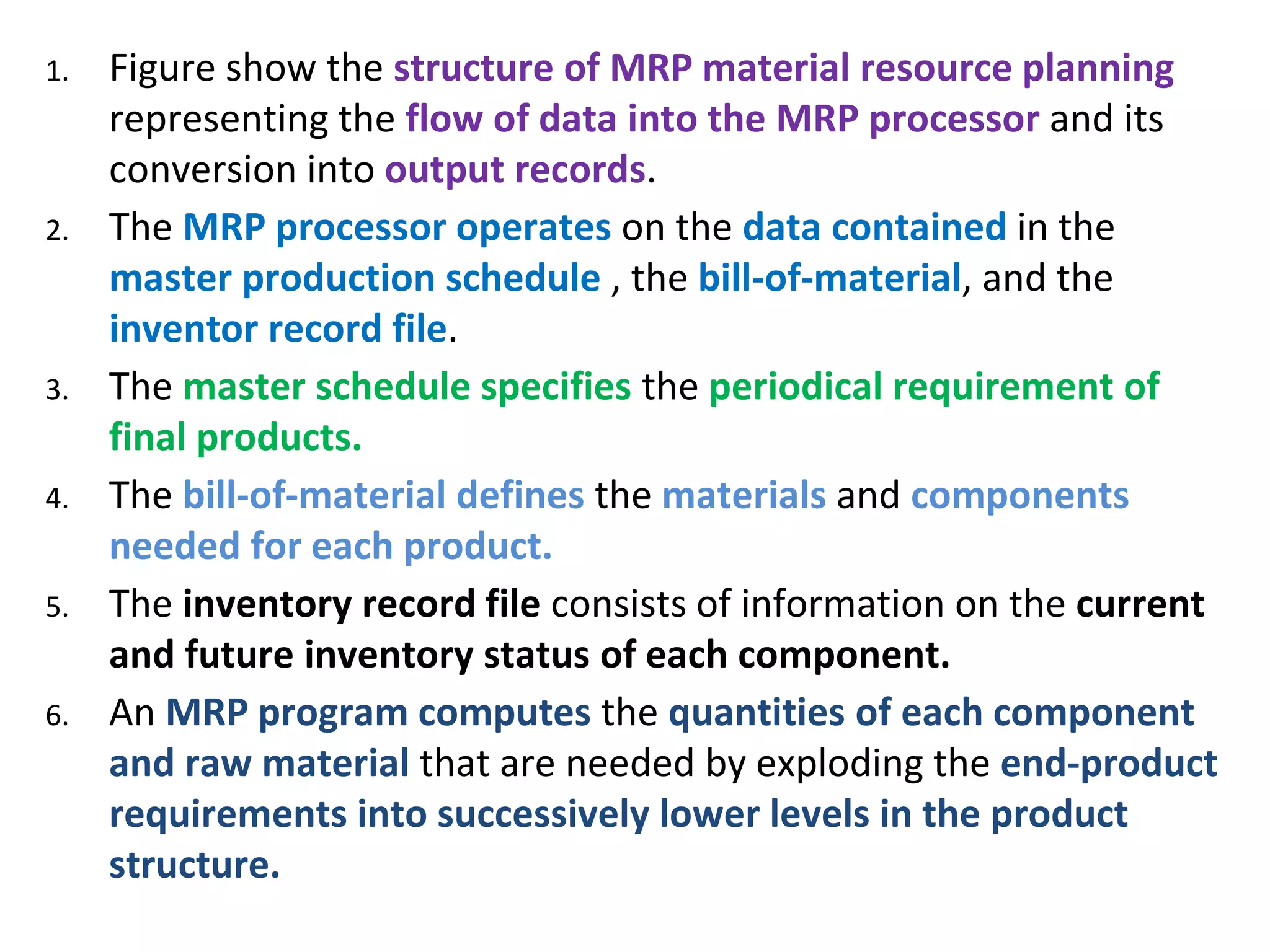 1. Figure show the structure of MRP material resource planning representing the flow of data into the MRP processor and its conversion into output records.

2. The MRP processor operates on the data contained in the master production schedule , the bill-of-material, and the inventor record file.

3. The master schedule specifies the periodical requirement of final products.

4. The bill-of-material defines the materials and components needed for each product.

5. The inventory record file consists of information on the current and future inventory status of each component.

6. An MRP program computes the quantities of each component and raw material that are needed by exploding the end-product requirements into successively lower levels in the product structure.